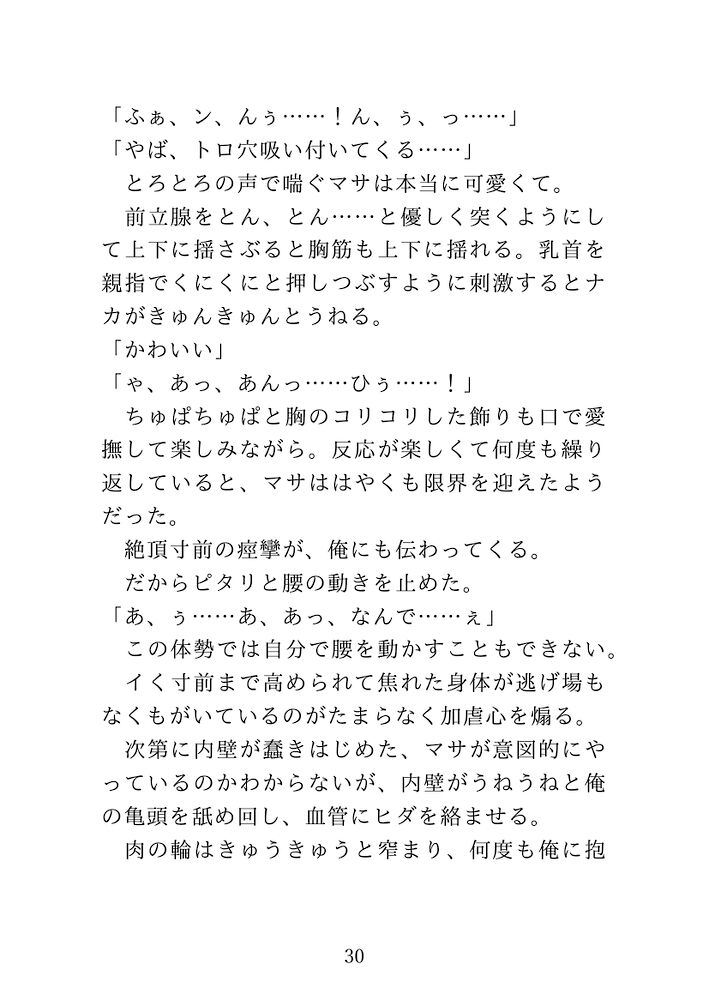 「ふぁ、ン、んぅ……！ん、ぅ、っ……」
「やば、トロ穴吸い付いてくる……」
　とろとろの声で喘ぐマサは本当に可愛くて。
　前立腺をとん、とん……と優しく突くようにして上下に揺さぶると胸筋も上下に揺れる。乳首を親指でくにくにと押しつぶすように刺激するとナカがきゅんきゅんとうねる。
「かわいい」
「ゃ、あっ、あんっ……ひぅ……！」
　ちゅぱちゅぱと胸のコリコリした飾りも口で愛撫して楽しみながら。反応が楽しくて何度も繰り返していると、マサははやくも限界を迎えたようだった。
　絶頂寸前の痙攣が、俺にも伝わってくる。
　だからピタリと腰の動きを止めた。
「あ、ぅ……あ、あっ、なんで……ぇ」
　この体勢では自分で腰を動かすこともできない。
　イく寸前まで高められて焦れた身体が逃げ場もなくもがいているのがたまらなく加虐心を煽る。
　次第に内壁が蠢きはじめた、マサが意図的にやっているのかわからないが、内壁がうねうねと俺の亀頭を舐め回し、血管にヒダを絡ませる。
　肉の輪はきゅうきゅうと窄まり、何度も俺に抱

30